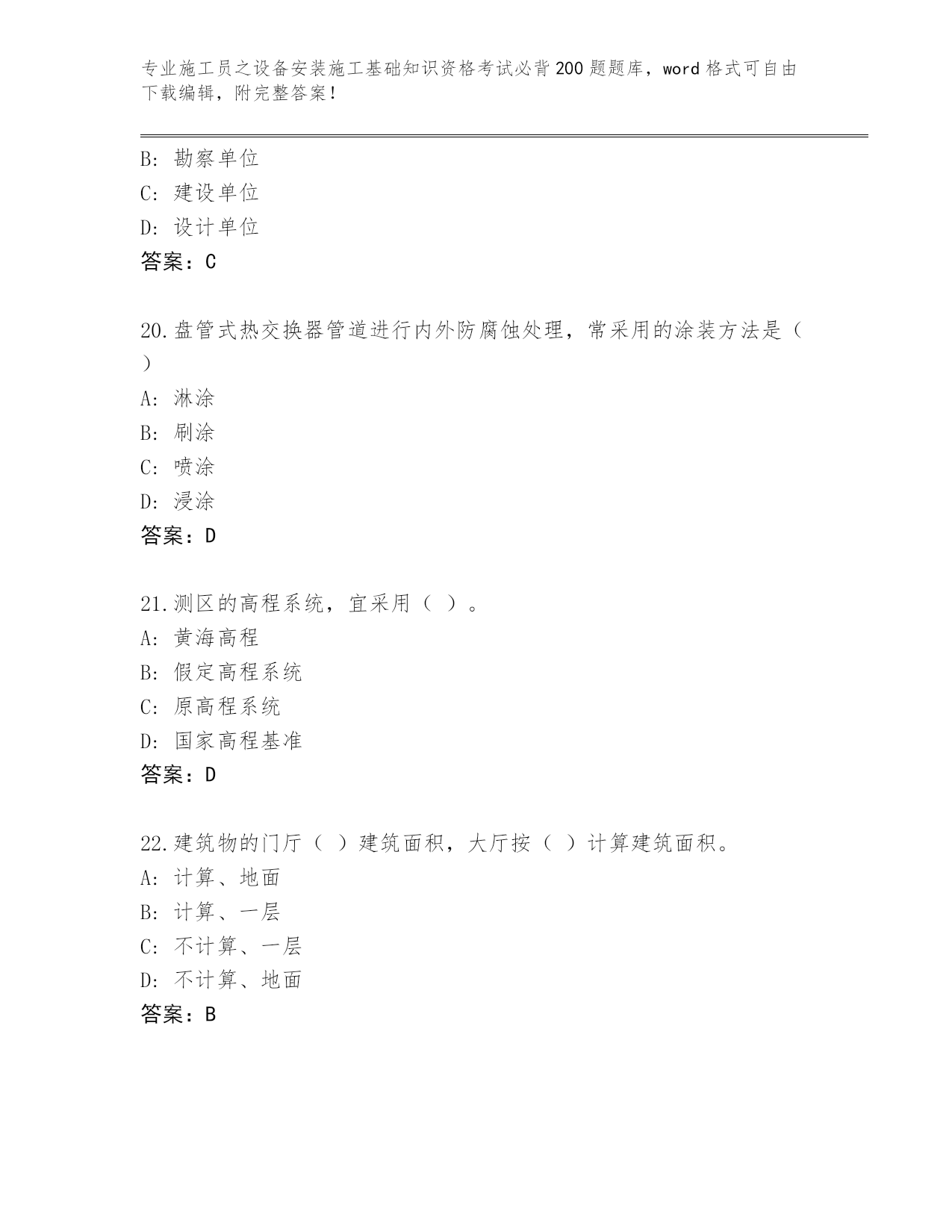 专业施工员之设备安装施工基础知识资格考试必背200题题库，word格式可自由下载编辑，附完整答案！

B: 勘察单位
C: 建设单位
D: 设计单位
答案：C

20.盘管式热交换器管道进行内外防腐蚀处理，常采用的涂装方法是（ ）
A: 淋涂
B: 刷涂
C: 喷涂
D: 浸涂
答案：D

21.测区的高程系统，宜采用（ ）。
A: 黄海高程
B: 假定高程系统
C: 原高程系统
D: 国家高程基准
答案：D

22.建筑物的门厅（ ）建筑面积，大厅按（ ）计算建筑面积。
A: 计算、地面
B: 计算、一层
C: 不计算、一层
D: 不计算、地面
答案：B